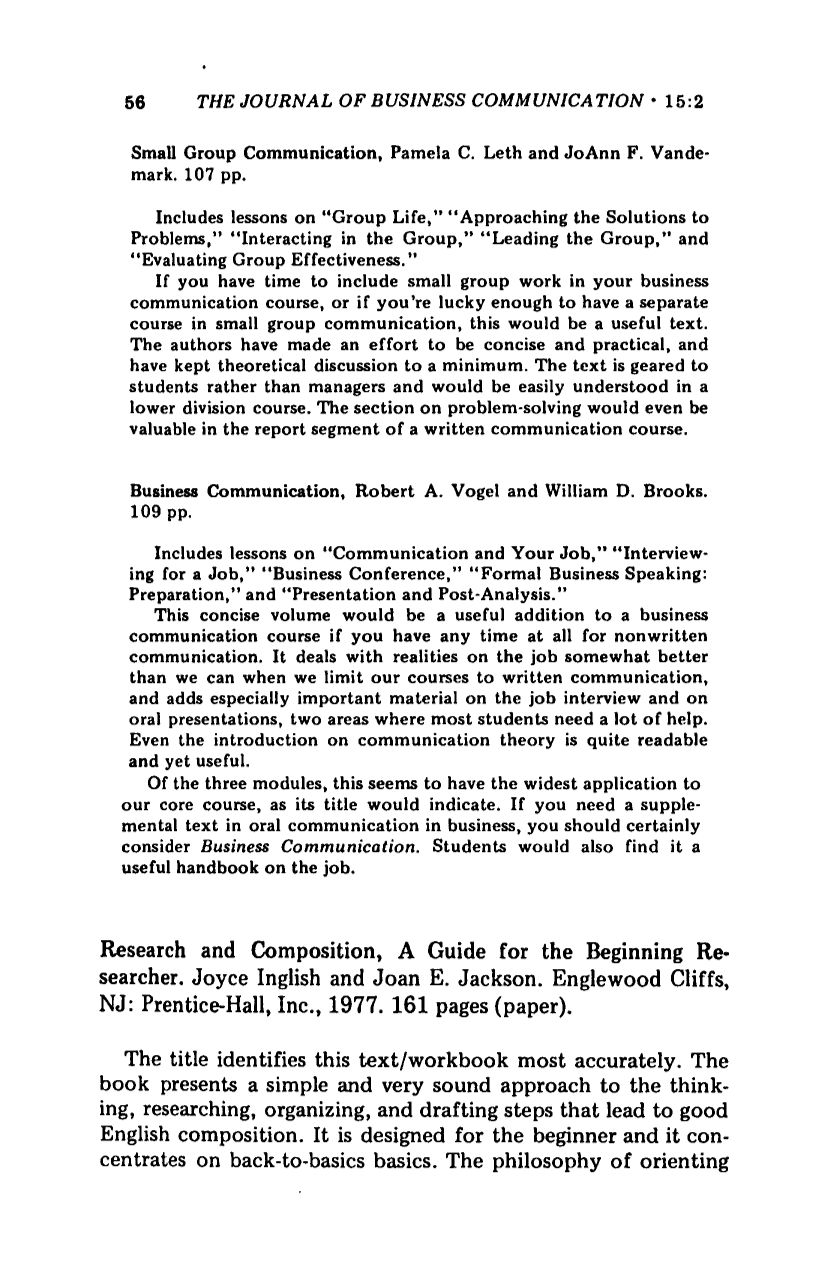 56 THE JOURNAL OF BUSINESS COMMUNICATION • 15:2

Small Group Communication, Pamela C. Leth and JoAnn F. Vandemark. 107 pp.

Includes lessons on "Group Life," "Approaching the Solutions to Problems," "Interacting in the Group," "Leading the Group," and "Evaluating Group Effectiveness."

If you have time to include small group work in your business communication course, or if you're lucky enough to have a separate course in small group communication, this would be a useful text. The authors have made an effort to be concise and practical, and have kept theoretical discussion to a minimum. The text is geared to students rather than managers and would be easily understood in a lower division course. The section on problem-solving would even be valuable in the report segment of a written communication course.

Business Communication, Robert A. Vogel and William D. Brooks. 109 pp.

Includes lessons on "Communication and Your Job," "Interviewing for a Job," "Business Conference," "Formal Business Speaking: Preparation," and "Presentation and Post-Analysis."

This concise volume would be a useful addition to a business communication course if you have any time at all for nonwritten communication. It deals with realities on the job somewhat better than we can when we limit our courses to written communication, and adds especially important material on the job interview and on oral presentations, two areas where most students need a lot of help. Even the introduction on communication theory is quite readable and yet useful.

Of the three modules, this seems to have the widest application to our core course, as its title would indicate. If you need a supplemental text in oral communication in business, you should certainly consider Business Communication. Students would also find it a useful handbook on the job.

Research and Composition, A Guide for the Beginning Researcher. Joyce Inglish and Joan E. Jackson. Englewood Cliffs, NJ: Prentice-Hall, Inc., 1977. 161 pages (paper).

The title identifies this text/workbook most accurately. The book presents a simple and very sound approach to the thinking, researching, organizing, and drafting steps that lead to good English composition. It is designed for the beginner and it concentrates on back-to-basics basics. The philosophy of orienting